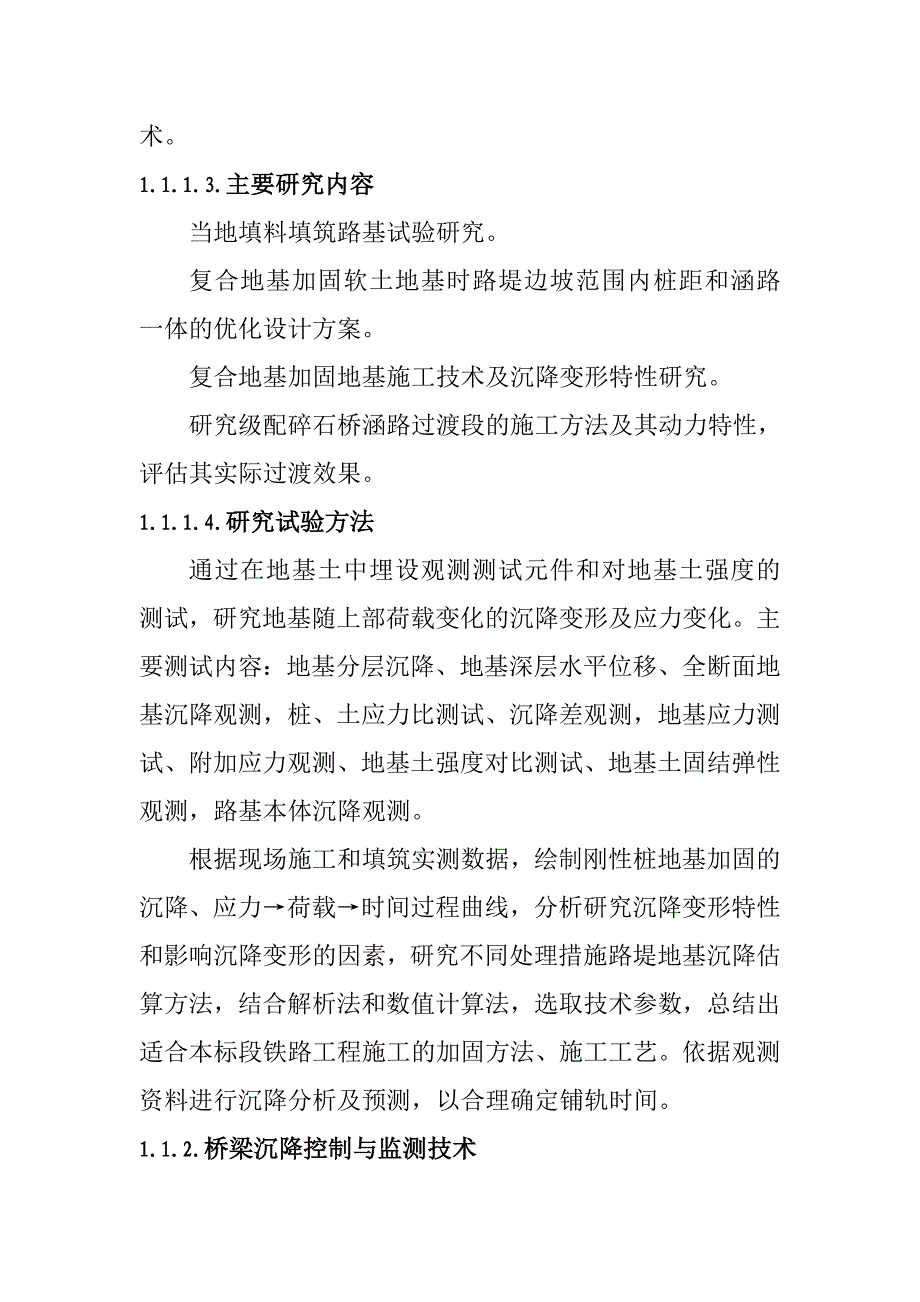 术。

1.1.1.3.主要研究内容

当地填料填筑路基试验研究。

复合地基加固软土地基时路堤边坡范围内桩距和涵路一体的优化设计方案。

复合地基加固地基施工技术及沉降变形特性研究。

研究级配碎石桥涵路过渡段的施工方法及其动力特性，评估其实际过渡效果。

1.1.1.4.研究试验方法

通过在地基土中埋设观测测试元件和对地基土强度的测试，研究地基随上部荷载变化的沉降变形及应力变化。主要测试内容：地基分层沉降、地基深层水平位移、全断面地基沉降观测，桩、土应力比测试、沉降差观测，地基应力测试、附加应力观测、地基土强度对比测试、地基土固结弹性观测，路基本体沉降观测。

根据现场施工和填筑实测数据，绘制刚性桩地基加固的沉降、应力→荷载→时间过程曲线，分析研究沉降变形特性和影响沉降变形的因素，研究不同处理措施路堤地基沉降估算方法，结合解析法和数值计算法，选取技术参数，总结出适合本标段铁路工程施工的加固方法、施工工艺。依据观测资料进行沉降分析及预测，以合理确定铺轨时间。

1.1.2.桥梁沉降控制与监测技术